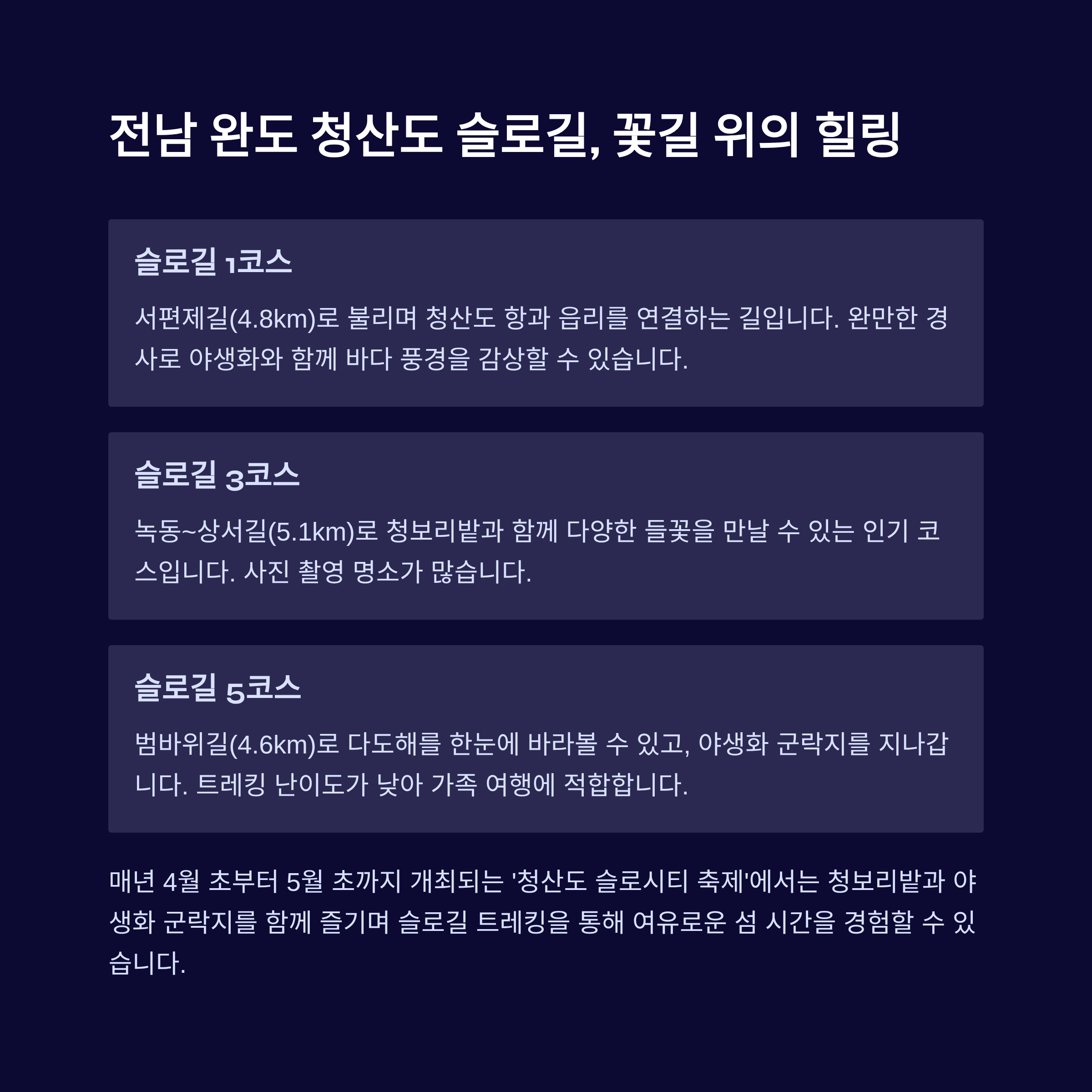 전남 완도 청산도 슬로길, 꽃길 위의 힐링

슬로길 1코스

서편제길(4.8km)로 불리며 청산도 항과 읍리를 연결하는 길입니다. 완만한 경사로 야생화와 함께 바다 풍경을 감상할 수 있습니다.

슬로길 3코스

녹동~상서길(5.1km)로 청보리밭과 함께 다양한 들꽃을 만날 수 있는 인기 코스입니다. 사진 촬영 명소가 많습니다.

슬로길 5코스

범바위길(4.6km)로 다도해를 한눈에 바라볼 수 있고, 야생화 군락지를 지나갑니다. 트레킹 난이도가 낮아 가족 여행에 적합합니다.

매년 4월 초부터 5월 초까지 개최되는 '청산도 슬로시티 축제'에서는 청보리밭과 야생화 군락지를 함께 즐기며 슬로길 트레킹을 통해 여유로운 섬 시간을 경험할 수 있습니다.